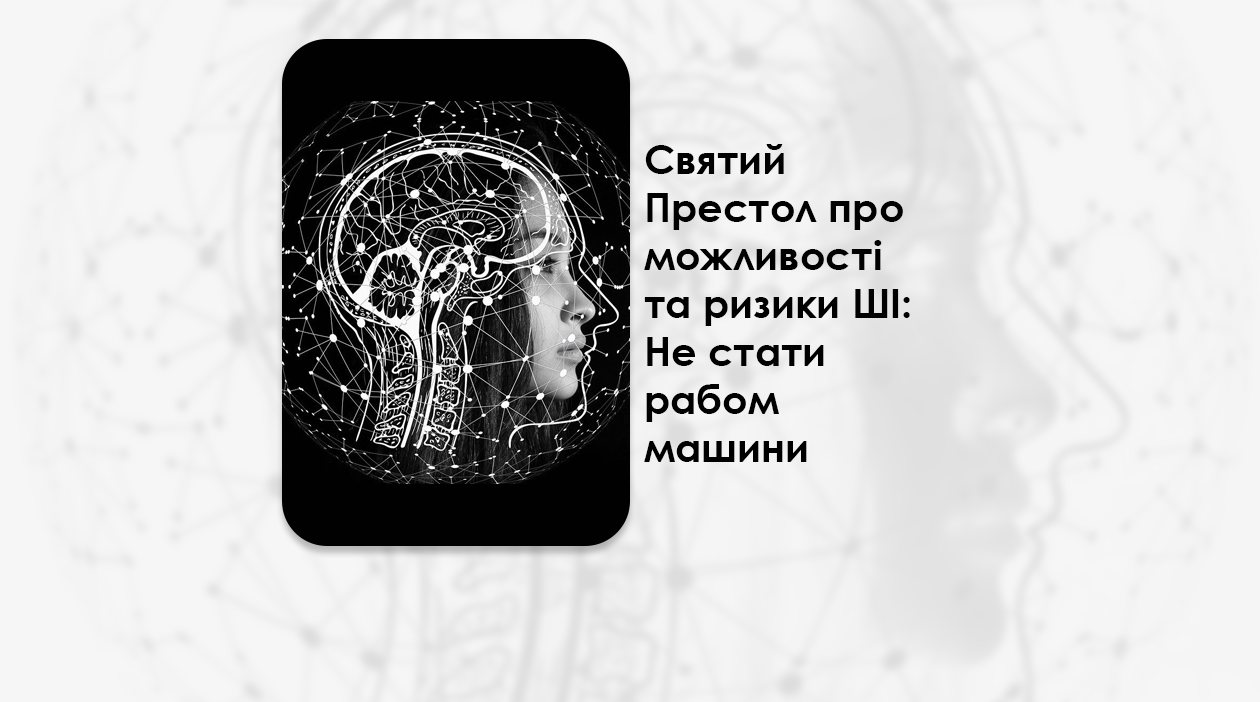 Святий Престол про можливості та ризики ШІ: Не стати рабом машини